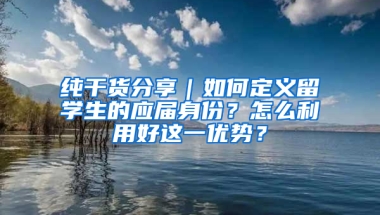 纯干货分享｜如何定义留学生的应届身份？怎么利用好这一优势？